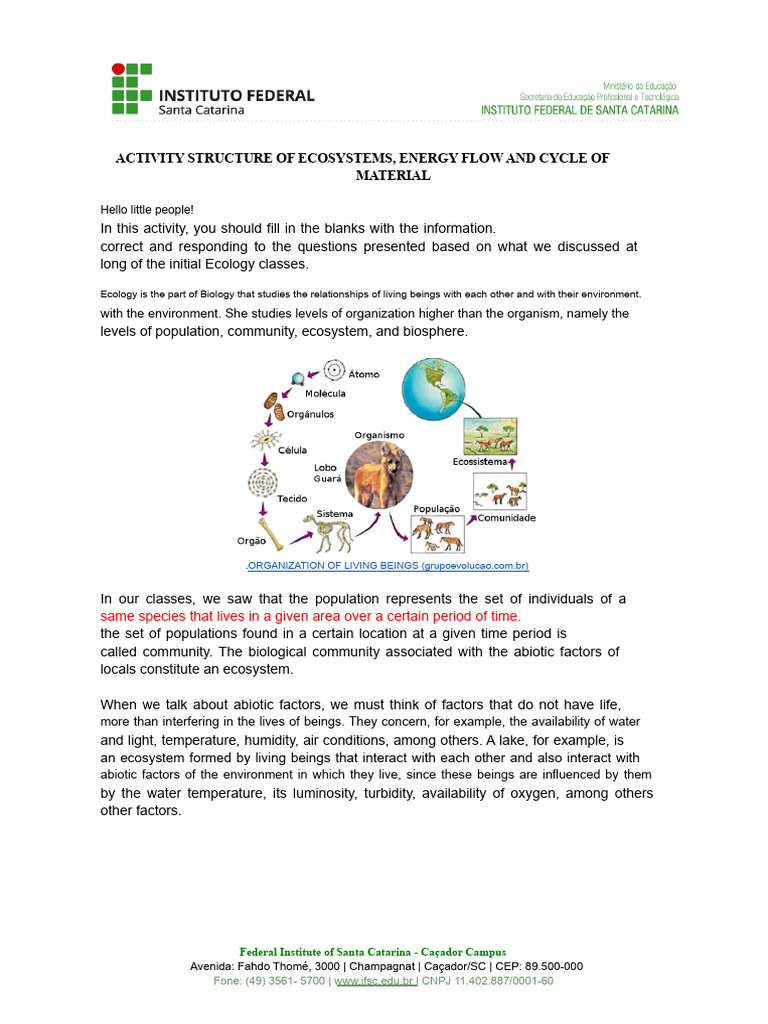 INSTITUTO FEDERAL
Santa Catarina

Ministério da Educação
Secretaria de Educação Profissional e Tecnológica
INSTITUTO FEDERAL DE SANTA CATARINA

ACTIVITY STRUCTURE OF ECOSYSTEMS, ENERGY FLOW AND CYCLE OF MATERIAL

Hello little people!
In this activity, you should fill in the blanks with the information.
correct and responding to the questions presented based on what we discussed at long of the initial Ecology classes.

Ecology is the part of Biology that studies the relationships of living beings with each other and with their environment.
with the environment. She studies levels of organization higher than the organism, namely the levels of population, community, ecosystem, and biosphere.

Átomo
Molécula
Orgánulos
Célula
Tecido
Orgão
Sistema
Organismo
Lobo Guará
População
Comunidade
Ecossistema

.ORGANIZATION OF LIVING BEINGS (grupoevolucao.com.br)

In our classes, we saw that the population represents the set of individuals of a same species that lives in a given area over a certain period of time.
the set of populations found in a certain location at a given time period is called community. The biological community associated with the abiotic factors of locals constitute an ecosystem.

When we talk about abiotic factors, we must think of factors that do not have life, more than interfering in the lives of beings. They concern, for example, the availability of water and light, temperature, humidity, air conditions, among others. A lake, for example, is an ecosystem formed by living beings that interact with each other and also interact with abiotic factors of the environment in which they live, since these beings are influenced by them by the water temperature, its luminosity, turbidity, availability of oxygen, among others other factors.

Federal Institute of Santa Catarina - Caçador Campus
Avenida: Fahdo Thomé, 3000 | Champagnat | Caçador/SC | CEP: 89.500-000
Fone: (49) 3561- 5700 | www.ifsc.edu.br | CNPJ 11.402.887/0001-60